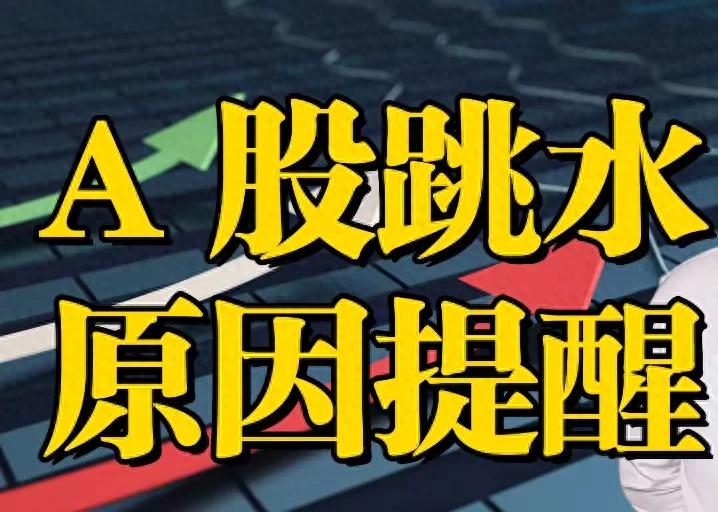 A 股跳水
原因提醒